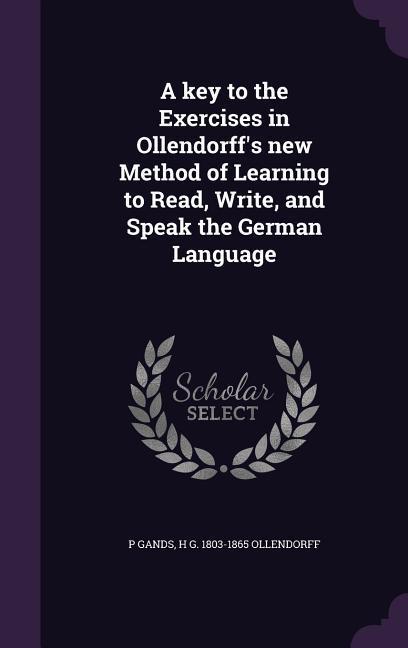 A key to the Exercises in Ollendorff's new Method of Learning to Read, Write, and Speak the German Language

Scholar SELECT

P GANDS, H G. 1803-1865 OLLENDORFF